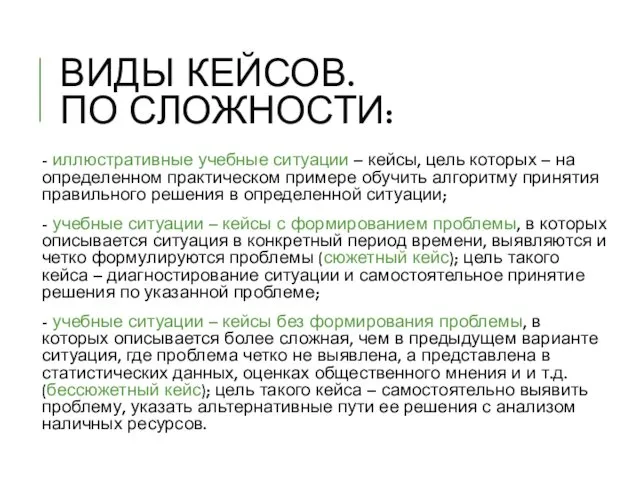 ВИДЫ КЕЙСОВ.
ПО СЛОЖНОСТИ:

- иллюстративные учебные ситуации – кейсы, цель которых – на определенном практическом примере обучить алгоритму принятия правильного решения в определенной ситуации;

- учебные ситуации – кейсы с формированием проблемы, в которых описывается ситуация в конкретный период времени, выявляются и четко формулируются проблемы (сюжетный кейс); цель такого кейса – диагностирование ситуации и самостоятельное принятие решения по указанной проблеме;

- учебные ситуации – кейсы без формирования проблемы, в которых описывается более сложная, чем в предыдущем варианте ситуация, где проблема четко не выявлена, а представлена в статистических данных, оценках общественного мнения и и т.д. (бессюжетный кейс); цель такого кейса – самостоятельно выявить проблему, указать альтернативные пути ее решения с анализом наличных ресурсов.